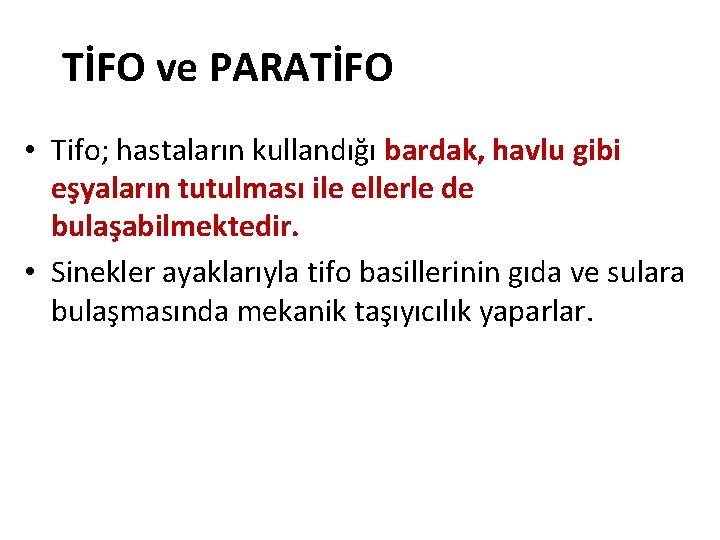 TİFO ve PARATİFO

• Tifo; hastaların kullandığı bardak, havlu gibi eşyaların tutulması ile ellerle de bulaşabilmektedir.

• Sinekler ayaklarıyla tifo basillerinin gıda ve sulara bulaşmasında mekanik taşıyıcılık yaparlar.